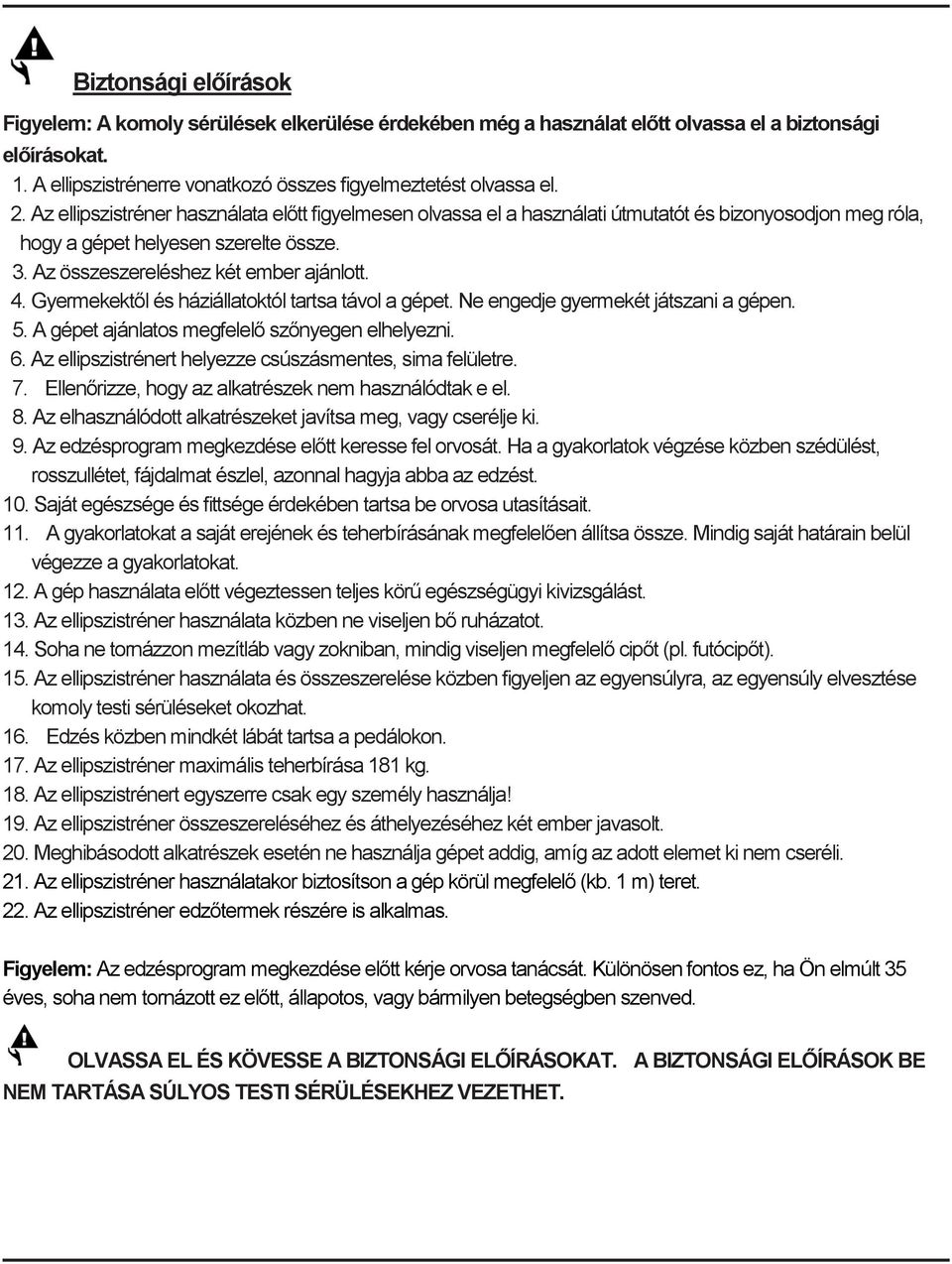 Biztonsági előírások

Figyelem: A komoly sérülések elkerülése érdekében még a használat előtt olvassa el a biztonsági előírásokat.

1. A ellipszistrénerre vonatkozó összes figyelmeztetést olvassa el.
2. Az ellipszistréner használata előtt figyelmesen olvassa el a használati útmutatót és bizonyosodjon meg róla, hogy a gépet helyesen szerelte össze.
3. Az összeszereléshez két ember ajánlott.
4. Gyermekektől és háziállatoktól tartsa távol a gépet. Ne engedje gyermekét játszani a gépen.
5. A gépet ajánlatos megfelelő szőnyegen elhelyezni.
6. Az ellipszistrénert helyezze csúszásmentes, sima felületre.
7. Ellenőrizze, hogy az alkatrészek nem használódtak e el.
8. Az elhasználódott alkatrészeket javítsa meg, vagy cserélje ki.
9. Az edzésprogram megkezdése előtt keresse fel orvosát. Ha a gyakorlatok végzése közben szédülést, rosszullétet, fájdalmat észlel, azonnal hagyja abba az edzést.
10. Saját egészsége és fittsége érdekében tartsa be orvosa utasításait.
11. A gyakorlatokat a saját erejének és teherbírásának megfelelően állítsa össze. Mindig saját határain belül végezze a gyakorlatokat.
12. A gép használata előtt végeztessen teljes körű egészségügyi kivizsgálást.
13. Az ellipszistréner használata közben ne viseljen bő ruházatot.
14. Soha ne tornázzon mezítláb vagy zokniban, mindig viseljen megfelelő cipőt (pl. futócipőt).
15. Az ellipszistréner használata és összeszerelése közben figyeljen az egyensúlyra, az egyensúly elvesztése komoly testi sérüléseket okozhat.
16. Edzés közben mindkét lábát tartsa a pedálokon.
17. Az ellipszistréner maximális teherbírása 181 kg.
18. Az ellipszistrénert egyszerre csak egy személy használja!
19. Az ellipszistréner összeszereléséhez és áthelyezéséhez két ember javasolt.
20. Meghibásodott alkatrészek esetén ne használja gépet addig, amíg az adott elemet ki nem cseréli.
21. Az ellipszistréner használatakor biztosítson a gép körül megfelelő (kb. 1 m) teret.
22. Az ellipszistréner edzőtermek részére is alkalmas.

Figyelem: Az edzésprogram megkezdése előtt kérje orvosa tanácsát. Különösen fontos ez, ha Ön elmúlt 35 éves, soha nem tornázott ez előtt, állapotos, vagy bármilyen betegségben szenved.

OLVASSA EL ÉS KÖVESSE A BIZTONSÁGI ELŐÍRÁSOKAT. A BIZTONSÁGI ELŐÍRÁSOK BE NEM TARTÁSA SÚLYOS TESTI SÉRÜLÉSEKHEZ VEZETHET.